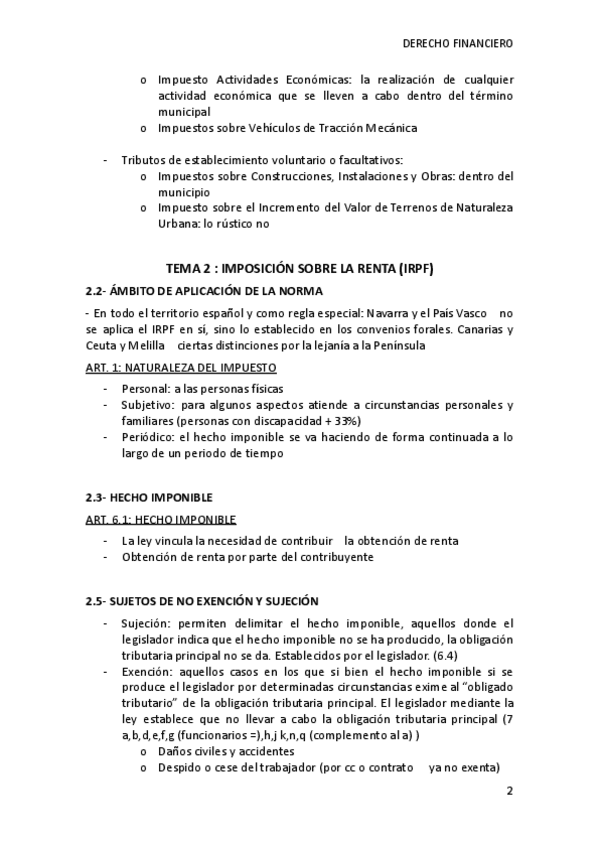 DERECHO FINANCIERO

o Impuesto Actividades Económicas: la realización de cualquier actividad económica que se lleven a cabo dentro del término municipal
o Impuestos sobre Vehículos de Tracción Mecánica

- Tributos de establecimiento voluntario o facultativos:
o Impuestos sobre Construcciones, Instalaciones y Obras: dentro del municipio
o Impuesto sobre el Incremento del Valor de Terrenos de Naturaleza Urbana: lo rústico no

TEMA 2 : IMPOSICIÓN SOBRE LA RENTA (IRPF)

2.2- ÁMBITO DE APLICACIÓN DE LA NORMA

- En todo el territorio español y como regla especial: Navarra y el País Vasco no se aplica el IRPF en sí, sino lo establecido en los convenios forales. Canarias y Ceuta y Melilla ciertas distinciones por la lejanía a la Península

ART. 1: NATURALEZA DEL IMPUESTO

- Personal: a las personas físicas
- Subjetivo: para algunos aspectos atiende a circunstancias personales y familiares (personas con discapacidad + 33%)
- Periódico: el hecho imponible se va haciendo de forma continuada a lo largo de un periodo de tiempo

2.3- HECHO IMPONIBLE

ART. 6.1: HECHO IMPONIBLE

- La ley vincula la necesidad de contribuir la obtención de renta
- Obtención de renta por parte del contribuyente

2.5- SUJETOS DE NO EXENCIÓN Y SUJECIÓN

- Sujeción: permiten delimitar el hecho imponible, aquellos donde el legislador indica que el hecho imponible no se ha producido, la obligación tributaria principal no se da. Establecidos por el legislador. (6.4)
- Exención: aquellos casos en los que si bien el hecho imponible si se produce el legislador por determinadas circunstancias exime al "obligado tributario" de la obligación tributaria principal. El legislador mediante la ley establece que no llevar a cabo la obligación tributaria principal (7 a,b,d,e,f,g (funcionarios =),h,j k,n,q (complemento al a) )
o Daños civiles y accidentes
o Despido o cese del trabajador (por cc o contrato ya no exenta)

2